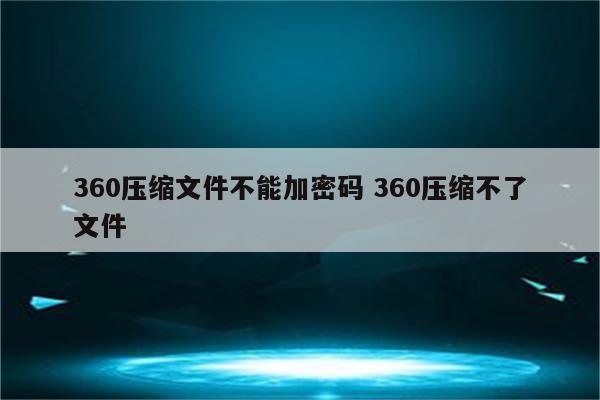 360压缩文件不能加密码 360压缩不了文件